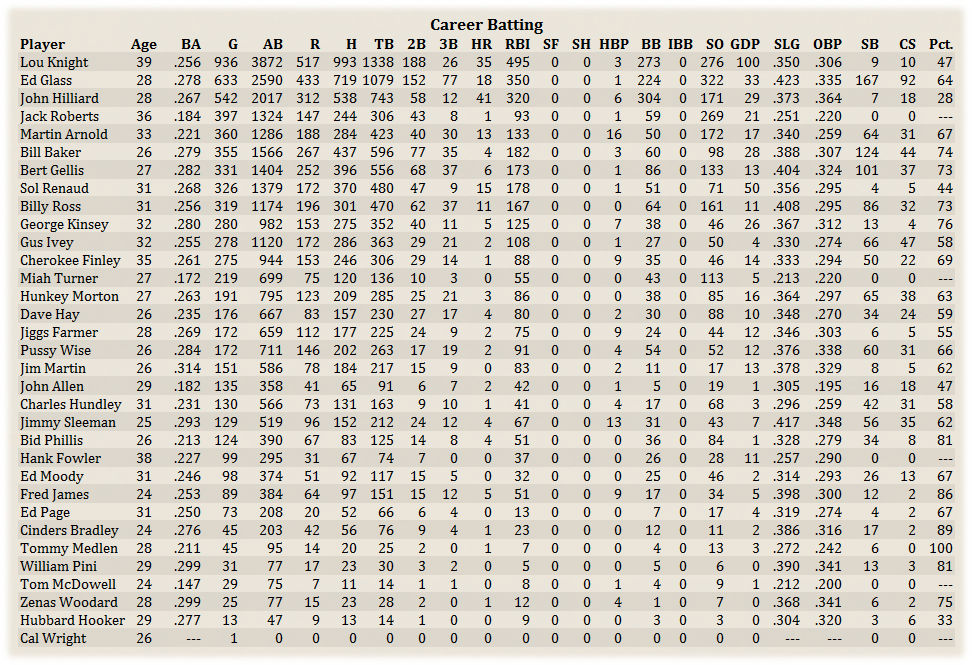 Career Batting

| Player | Age | BA | G | AB | R | H | TB | 2B | 3B | HR | RBI | SF | SH | HBP | BB | IBB | SO | GDP | SLG | OBP | SB | CS | Pct. |
|---|---|---|---|---|---|---|---|---|---|---|---|---|---|---|---|---|---|---|---|---|---|---|---|
| Lou Knight | 39 | .256 | 936 | 3872 | 517 | 993 | 1338 | 188 | 26 | 35 | 495 | 0 | 0 | 3 | 273 | 0 | 276 | 100 | .350 | .306 | 9 | 10 | 47 |
| Ed Glass | 28 | .278 | 633 | 2590 | 433 | 719 | 1079 | 152 | 77 | 18 | 350 | 0 | 0 | 1 | 224 | 0 | 322 | 33 | .423 | .335 | 167 | 92 | 64 |
| John Hilliard | 28 | .267 | 542 | 2017 | 312 | 538 | 743 | 58 | 12 | 41 | 320 | 0 | 0 | 6 | 304 | 0 | 171 | 29 | .373 | .364 | 7 | 18 | 28 |
| Jack Roberts | 36 | .184 | 397 | 1324 | 147 | 244 | 306 | 43 | 8 | 1 | 93 | 0 | 0 | 1 | 59 | 0 | 269 | 21 | .251 | .220 | 0 | 0 | --- |
| Martin Arnold | 33 | .221 | 360 | 1286 | 188 | 284 | 423 | 40 | 30 | 13 | 133 | 0 | 0 | 16 | 50 | 0 | 172 | 17 | .340 | .259 | 64 | 31 | 67 |
| Bill Baker | 26 | .279 | 355 | 1566 | 267 | 437 | 596 | 77 | 35 | 4 | 182 | 0 | 0 | 3 | 60 | 0 | 98 | 28 | .388 | .307 | 124 | 44 | 74 |
| Bert Gellis | 27 | .282 | 331 | 1404 | 252 | 396 | 556 | 68 | 37 | 6 | 173 | 0 | 0 | 1 | 86 | 0 | 133 | 13 | .404 | .324 | 101 | 37 | 73 |
| Sol Renaud | 31 | .268 | 326 | 1379 | 172 | 370 | 480 | 47 | 9 | 15 | 178 | 0 | 0 | 1 | 51 | 0 | 71 | 50 | .356 | .295 | 4 | 5 | 44 |
| Billy Ross | 31 | .256 | 319 | 1174 | 196 | 301 | 470 | 62 | 37 | 11 | 167 | 0 | 0 | 0 | 64 | 0 | 161 | 11 | .408 | .295 | 86 | 32 | 73 |
| George Kinsey | 32 | .280 | 280 | 982 | 153 | 275 | 352 | 40 | 11 | 5 | 125 | 0 | 0 | 7 | 38 | 0 | 46 | 26 | .367 | .312 | 13 | 4 | 76 |
| Gus Ivey | 32 | .255 | 278 | 1120 | 172 | 286 | 363 | 29 | 21 | 2 | 108 | 0 | 0 | 1 | 27 | 0 | 50 | 4 | .330 | .274 | 66 | 47 | 58 |
| Cherokee Finley | 35 | .261 | 275 | 944 | 153 | 246 | 306 | 29 | 14 | 1 | 88 | 0 | 0 | 9 | 35 | 0 | 46 | 14 | .333 | .294 | 50 | 22 | 69 |
| Miah Turner | 27 | .172 | 219 | 699 | 75 | 120 | 136 | 10 | 3 | 0 | 55 | 0 | 0 | 0 | 43 | 0 | 113 | 5 | .213 | .220 | 0 | 0 | --- |
| Hunkey Morton | 27 | .263 | 191 | 795 | 123 | 209 | 285 | 25 | 21 | 3 | 86 | 0 | 0 | 0 | 38 | 0 | 85 | 16 | .364 | .297 | 65 | 38 | 63 |
| Dave Hay | 26 | .235 | 176 | 667 | 83 | 157 | 230 | 27 | 17 | 4 | 80 | 0 | 0 | 2 | 30 | 0 | 88 | 10 | .348 | .270 | 34 | 24 | 59 |
| Jiggs Farmer | 28 | .269 | 172 | 659 | 112 | 177 | 225 | 24 | 9 | 2 | 75 | 0 | 0 | 9 | 24 | 0 | 44 | 12 | .346 | .303 | 6 | 5 | 55 |
| Pussy Wise | 26 | .284 | 172 | 711 | 146 | 202 | 263 | 17 | 19 | 2 | 91 | 0 | 0 | 4 | 54 | 0 | 52 | 12 | .376 | .338 | 60 | 31 | 66 |
| Jim Martin | 26 | .314 | 151 | 586 | 78 | 184 | 217 | 15 | 9 | 0 | 83 | 0 | 0 | 2 | 11 | 0 | 17 | 13 | .378 | .329 | 8 | 5 | 62 |
| John Allen | 29 | .182 | 135 | 358 | 41 | 65 | 91 | 6 | 7 | 2 | 42 | 0 | 0 | 1 | 5 | 0 | 19 | 1 | .305 | .195 | 16 | 18 | 47 |
| Charles Hundley | 31 | .231 | 130 | 566 | 73 | 131 | 163 | 9 | 10 | 1 | 41 | 0 | 0 | 4 | 17 | 0 | 68 | 3 | .296 | .259 | 42 | 31 | 58 |
| Jimmy Sleeman | 25 | .293 | 129 | 519 | 96 | 152 | 212 | 24 | 12 | 4 | 67 | 0 | 0 | 13 | 31 | 0 | 43 | 7 | .417 | .348 | 56 | 35 | 62 |
| Bid Phillis | 26 | .213 | 124 | 390 | 67 | 83 | 125 | 14 | 8 | 4 | 51 | 0 | 0 | 0 | 36 | 0 | 84 | 1 | .328 | .279 | 34 | 8 | 81 |
| Hank Fowler | 38 | .227 | 99 | 295 | 31 | 67 | 74 | 7 | 0 | 0 | 37 | 0 | 0 | 0 | 26 | 0 | 28 | 11 | .257 | .290 | 0 | 0 | --- |
| Ed Moody | 31 | .246 | 98 | 374 | 51 | 92 | 117 | 15 | 5 | 0 | 32 | 0 | 0 | 0 | 25 | 0 | 46 | 2 | .314 | .293 | 26 | 13 | 67 |
| Fred James | 24 | .253 | 89 | 384 | 64 | 97 | 151 | 15 | 12 | 5 | 51 | 0 | 0 | 9 | 17 | 0 | 34 | 5 | .398 | .300 | 12 | 2 | 86 |
| Ed Page | 31 | .250 | 73 | 208 | 20 | 52 | 66 | 6 | 4 | 0 | 13 | 0 | 0 | 0 | 7 | 0 | 17 | 4 | .319 | .274 | 4 | 2 | 67 |
| Cinders Bradley | 24 | .276 | 45 | 203 | 42 | 56 | 76 | 9 | 4 | 1 | 23 | 0 | 0 | 0 | 12 | 0 | 11 | 2 | .386 | .316 | 17 | 2 | 89 |
| Tommy Medlen | 28 | .211 | 45 | 95 | 14 | 20 | 25 | 2 | 0 | 1 | 7 | 0 | 0 | 0 | 4 | 0 | 13 | 3 | .272 | .242 | 6 | 0 | 100 |
| William Pini | 29 | .299 | 31 | 77 | 17 | 23 | 30 | 3 | 2 | 0 | 5 | 0 | 0 | 0 | 5 | 0 | 6 | 0 | .390 | .341 | 13 | 3 | 81 |
| Tom McDowell | 24 | .147 | 29 | 75 | 7 | 11 | 14 | 1 | 1 | 0 | 8 | 0 | 0 | 1 | 4 | 0 | 9 | 1 | .212 | .200 | 0 | 0 | --- |
| Zenas Woodard | 28 | .299 | 25 | 77 | 15 | 23 | 28 | 2 | 0 | 1 | 12 | 0 | 0 | 4 | 1 | 0 | 7 | 0 | .368 | .341 | 6 | 2 | 75 |
| Hubbard Hooker | 29 | .277 | 13 | 47 | 9 | 13 | 14 | 1 | 0 | 0 | 9 | 0 | 0 | 0 | 3 | 0 | 3 | 0 | .304 | .320 | 3 | 6 | 33 |
| Cal Wright | 26 | --- | 1 | 0 | 0 | 0 | 0 | 0 | 0 | 0 | 0 | 0 | 0 | 0 | 0 | 0 | 0 | 0 | --- | --- | 0 | 0 | --- |